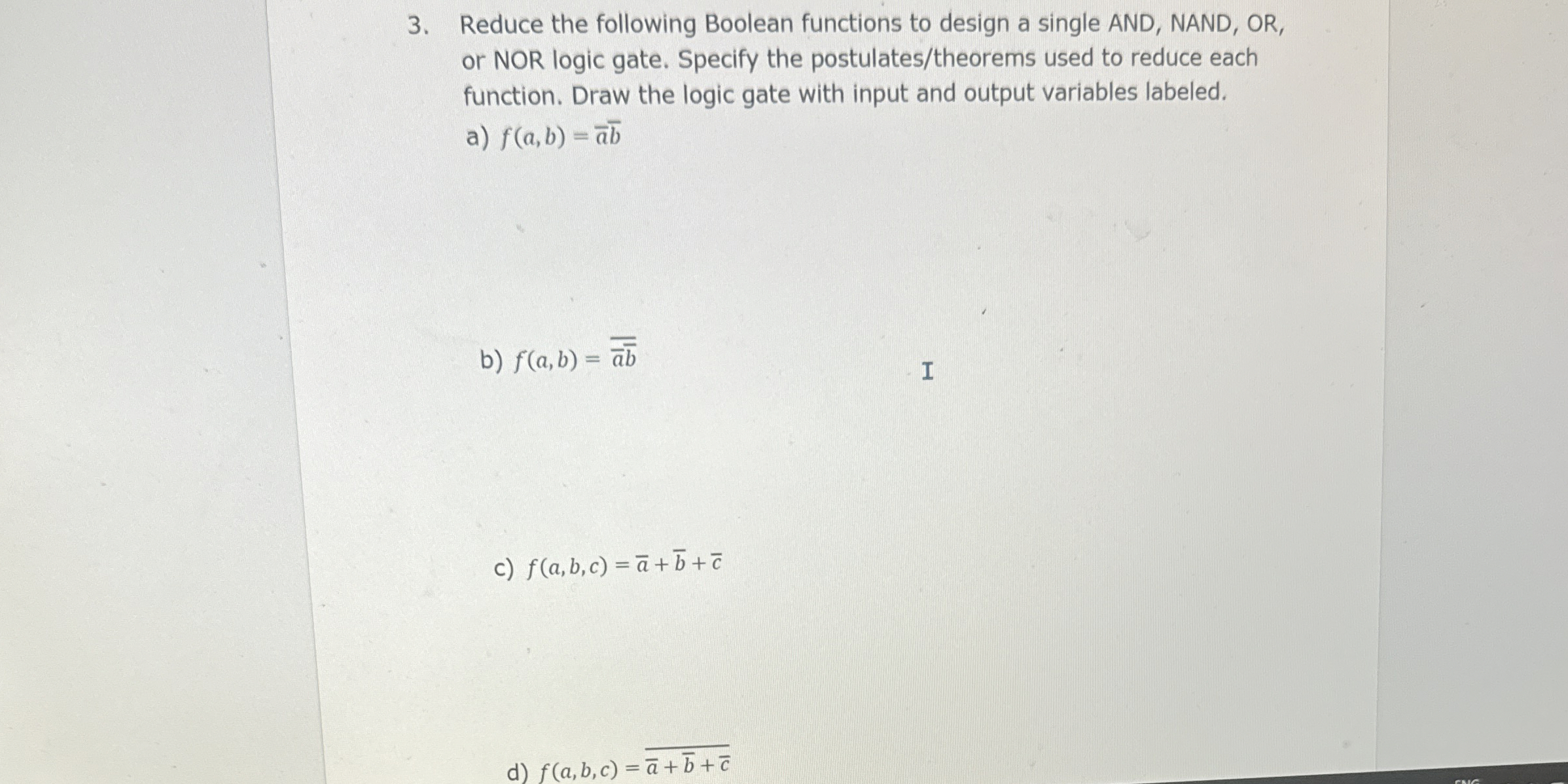 3. Reduce the following Boolean functions to design a single AND, NAND, OR, or NOR logic gate. Specify the postulates/theorems used to reduce each function. Draw the logic gate with input and output variables labeled.

a) $f(a,b) = \overline{a}\overline{b}$

b) $f(a,b) = \overline{\overline{a}\overline{b}}$

c) $f(a,b,c) = \overline{a} + \overline{b} + \overline{c}$

d) $f(a,b,c) = \overline{\overline{a} + \overline{b} + \overline{c}}$